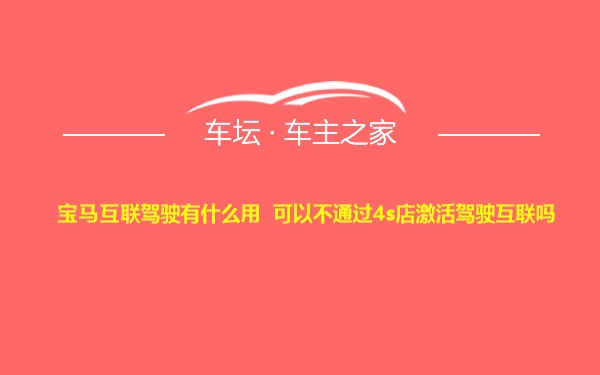 车坛 · 车主之家

宝马互联驾驶有什么用 可以不通过4s店激活驾驶互联吗